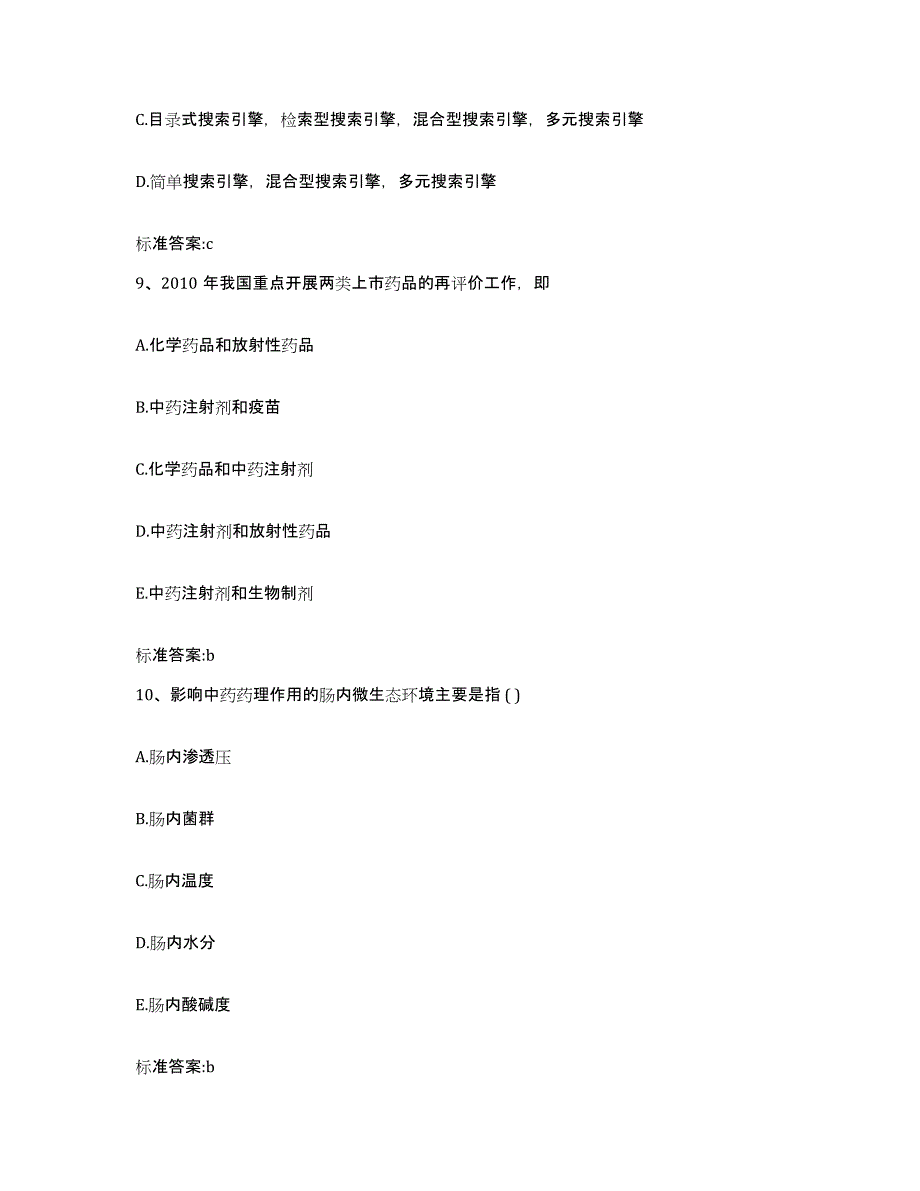 C.目录式搜索引擎，检索型搜索引擎，混合型搜索引擎，多元搜索引擎

D.简单搜索引擎，混合型搜索引擎，多元搜索引擎

标准答案:c

9、2010 年我国重点开展两类上市药品的再评价工作，即

A.化学药品和放射性药品

B.中药注射剂和疫苗

C.化学药品和中药注射剂

D.中药注射剂和放射性药品

E.中药注射剂和生物制剂

标准答案:b

10、影响中药药理作用的肠内微生态环境主要是指 ( )

A.肠内渗透压

B.肠内菌群

C.肠内温度

D.肠内水分

E.肠内酸碱度

标准答案:b